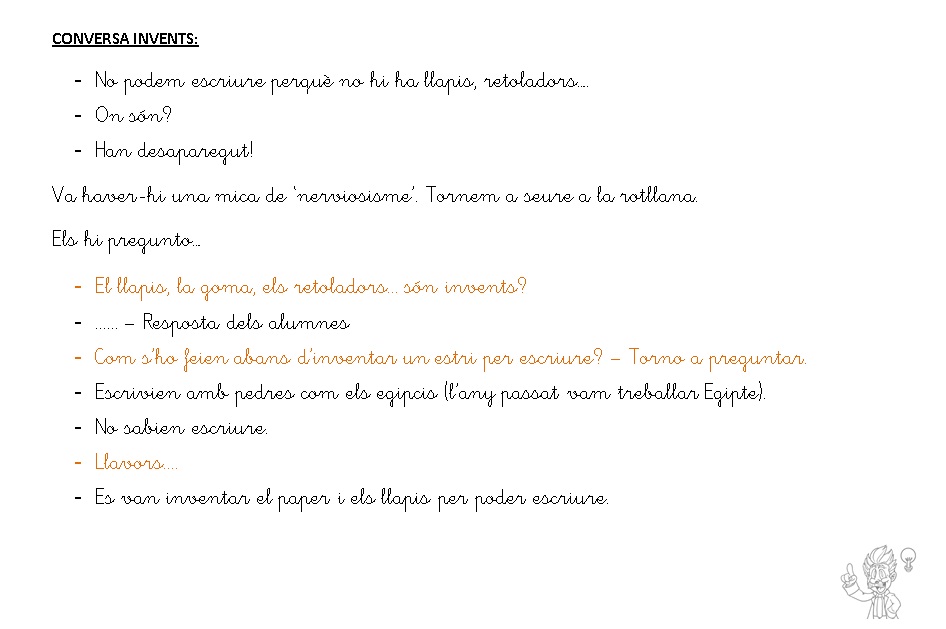 CONVERSA INVENTS:

- No podem escriure perquè no hi ha llapis, retoladors....
- On són?
- Han desaparegut!

Va haver-hi una mica de 'nerviosisme'. Tornem a seure a la rotllana.

Els hi pregunto...

- El llapis, la goma, els retoladors... són invents?
- ...... – Resposta dels alumnes
- Com s'ho feien abans d'inventar un estri per escriure? – Torno a preguntar.
- Escrivien amb pedres com els egipcis (l'any passat vam treballar Egipte).
- No sabien escriure.
- Llavors....
- Es van inventar el paper i els llapis per poder escriure.